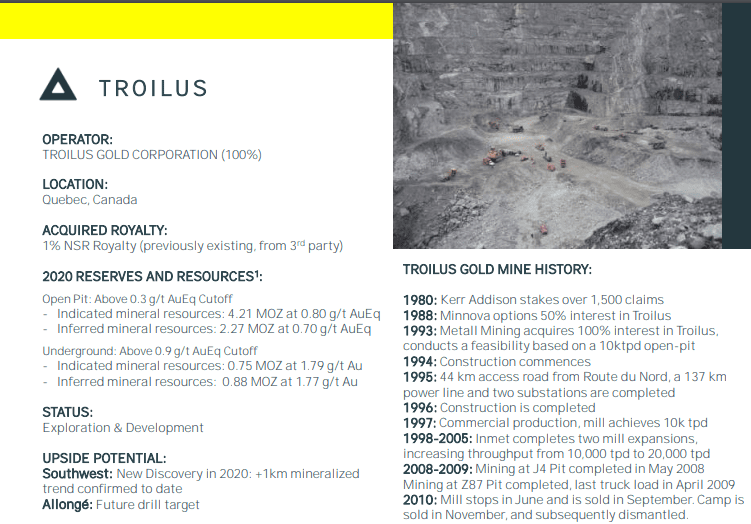 TROILUS

OPERATOR:
TROILUS GOLD CORPORATION (100%)

LOCATION:
Quebec, Canada

ACQUIRED ROYALTY:
1% NSR Royalty (previously existing, from 3$^{rd}$ party)

2020 RESERVES AND RESOURCES$^1$:

Open Pit: Above 0.3 g/t AuEq Cutoff
- Indicated mineral resources: 4.21 MOZ at 0.80 g/t AuEq
- Inferred mineral resources: 2.27 MOZ at 0.70 g/t AuEq

Underground: Above 0.9 g/t AuEq Cutoff
- Indicated mineral resources: 0.75 MOZ at 1.79 g/t Au
- Inferred mineral resources: 0.88 MOZ at 1.77 g/t Au

STATUS:
Exploration & Development

UPSIDE POTENTIAL:
Southwest: New Discovery in 2020: +1km mineralized trend confirmed to date
Allongé: Future drill target

TROILUS GOLD MINE HISTORY:

1980: Kerr Addison stakes over 1,500 claims
1988: Minnova options 50% interest in Troilus
1993: Metall Mining acquires 100% interest in Troilus, conducts a feasibility based on a 10ktpd open-pit
1994: Construction commences
1995: 44 km access road from Route du Nord, a 137 km power line and two substations are completed
1996: Construction is completed
1997: Commercial production, mill achieves 10k tpd
1998-2005: Inmet completes two mill expansions, increasing throughput from 10,000 tpd to 20,000 tpd
2008-2009: Mining at J4 Pit completed in May 2008
Mining at Z87 Pit completed, last truck load in April 2009
2010: Mill stops in June and is sold in September. Camp is sold in November, and subsequently dismantled.